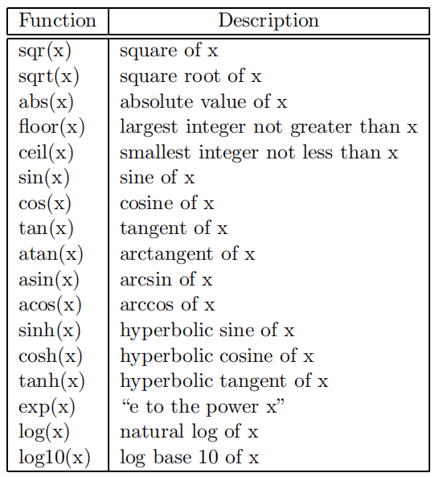 | Function | Description |
|---|---|
| sqr(x) | square of x |
| sqrt(x) | square root of x |
| abs(x) | absolute value of x |
| floor(x) | largest integer not greater than x |
| ceil(x) | smallest integer not less than x |
| sin(x) | sine of x |
| cos(x) | cosine of x |
| tan(x) | tangent of x |
| atan(x) | arctangent of x |
| asin(x) | arcsin of x |
| acos(x) | arccos of x |
| sinh(x) | hyperbolic sine of x |
| cosh(x) | hyperbolic cosine of x |
| tanh(x) | hyperbolic tangent of x |
| exp(x) | “e to the power x” |
| log(x) | natural log of x |
| log10(x) | log base 10 of x |